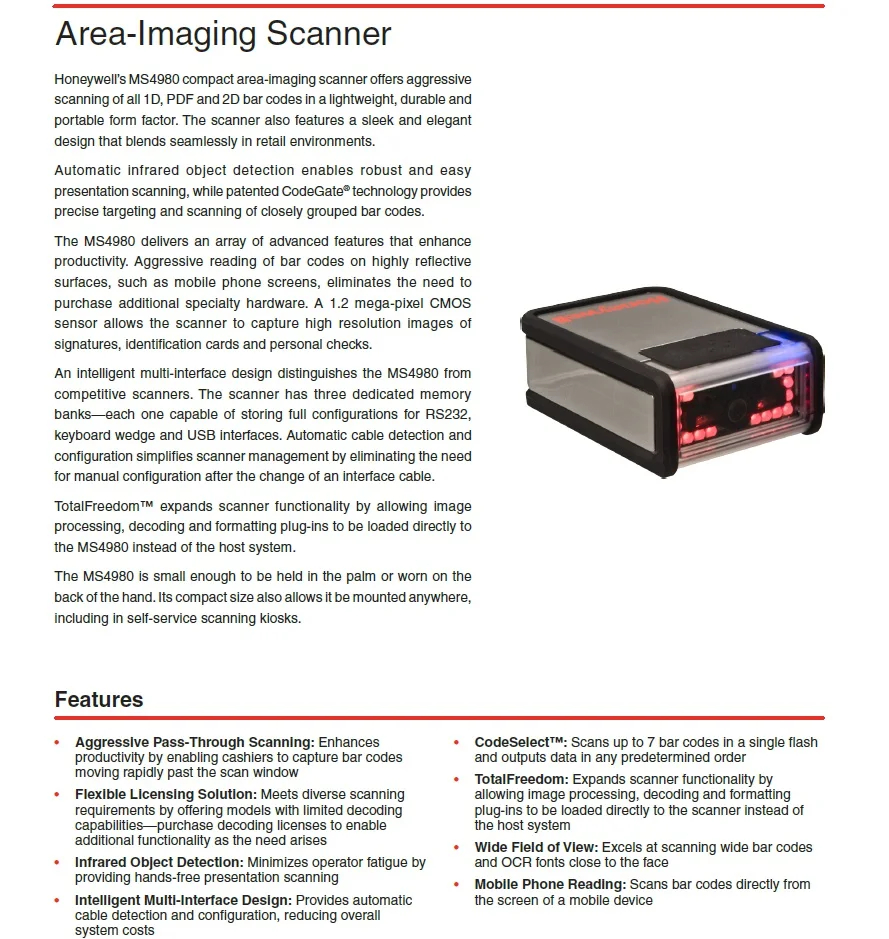 Area-Imaging Scanner

Honeywell's MS4980 compact area-imaging scanner offers aggressive scanning of all 1D, PDF and 2D bar codes in a lightweight, durable and portable form factor. The scanner also features a sleek and elegant design that blends seamlessly in retail environments.

Automatic infrared object detection enables robust and easy presentation scanning, while patented CodeGate® technology provides precise targeting and scanning of closely grouped bar codes.

The MS4980 delivers an array of advanced features that enhance productivity. Aggressive reading of bar codes on highly reflective surfaces, such as mobile phone screens, eliminates the need to purchase additional specialty hardware. A 1.2 mega-pixel CMOS sensor allows the scanner to capture high resolution images of signatures, identification cards and personal checks.

An intelligent multi-interface design distinguishes the MS4980 from competitive scanners. The scanner has three dedicated memory banks—each one capable of storing full configurations for RS232, keyboard wedge and USB interfaces. Automatic cable detection and configuration simplifies scanner management by eliminating the need for manual configuration after the change of an interface cable.

TotalFreedom™ expands scanner functionality by allowing image processing, decoding and formatting plug-ins to be loaded directly to the MS4980 instead of the host system.

The MS4980 is small enough to be held in the palm or worn on the back of the hand. Its compact size also allows it be mounted anywhere, including in self-service scanning kiosks.

Features

• Aggressive Pass-Through Scanning: Enhances productivity by enabling cashiers to capture bar codes moving rapidly past the scan window
• Flexible Licensing Solution: Meets diverse scanning requirements by offering models with limited decoding capabilities—purchase decoding licenses to enable additional functionality as the need arises
• Infrared Object Detection: Minimizes operator fatigue by providing hands-free presentation scanning
• Intelligent Multi-Interface Design: Provides automatic cable detection and configuration, reducing overall system costs

• CodeSelect™: Scans up to 7 bar codes in a single flash and outputs data in any predetermined order
• TotalFreedom: Expands scanner functionality by allowing image processing, decoding and formatting plug-ins to be loaded directly to the scanner instead of the host system
• Wide Field of View: Excels at scanning wide bar codes and OCR fonts close to the face
• Mobile Phone Reading: Scans bar codes directly from the screen of a mobile device